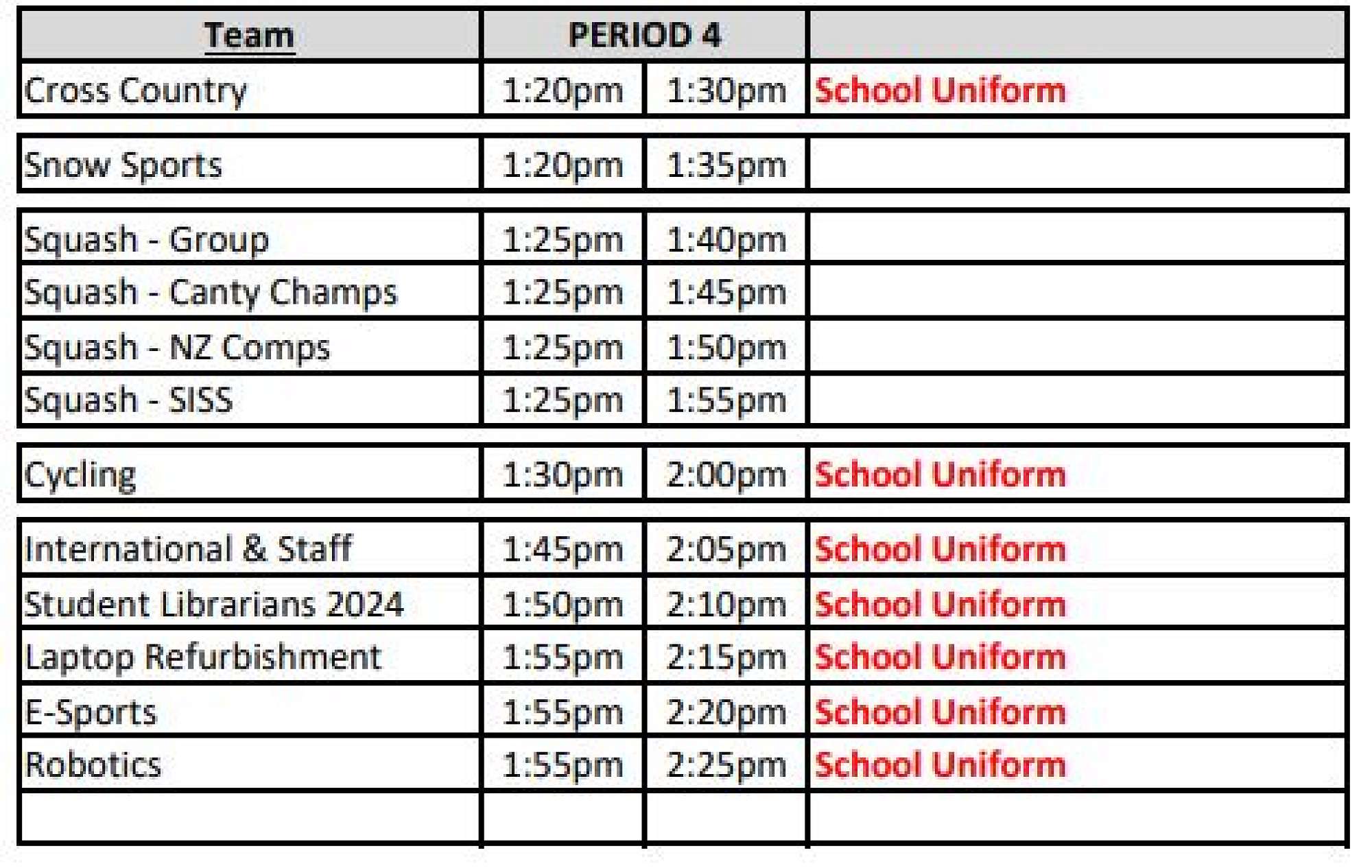 | Team | PERIOD 4 | | |
|---|---|---|---|
| Cross Country | 1:20pm | 1:30pm | School Uniform |
| Snow Sports | 1:20pm | 1:35pm | |
| Squash - Group | 1:25pm | 1:40pm | |
| Squash - Canty Champs | 1:25pm | 1:45pm | |
| Squash - NZ Comps | 1:25pm | 1:50pm | |
| Squash - SISS | 1:25pm | 1:55pm | |
| Cycling | 1:30pm | 2:00pm | School Uniform |
| International & Staff | 1:45pm | 2:05pm | School Uniform |
| Student Librarians 2024 | 1:50pm | 2:10pm | School Uniform |
| Laptop Refurbishment | 1:55pm | 2:15pm | School Uniform |
| E-Sports | 1:55pm | 2:20pm | School Uniform |
| Robotics | 1:55pm | 2:25pm | School Uniform |
| | | | |